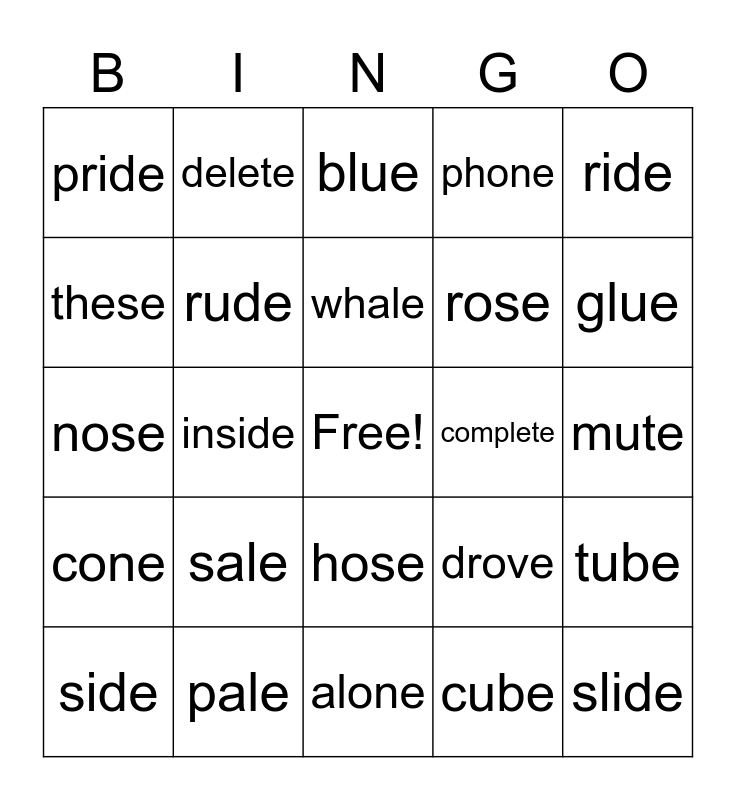 | B | I | N | G | O |
|---|---|---|---|---|
| pride | delete | blue | phone | ride |
| these | rude | whale | rose | glue |
| nose | inside | Free! | complete | mute |
| cone | sale | hose | drove | tube |
| side | pale | alone | cube | slide |